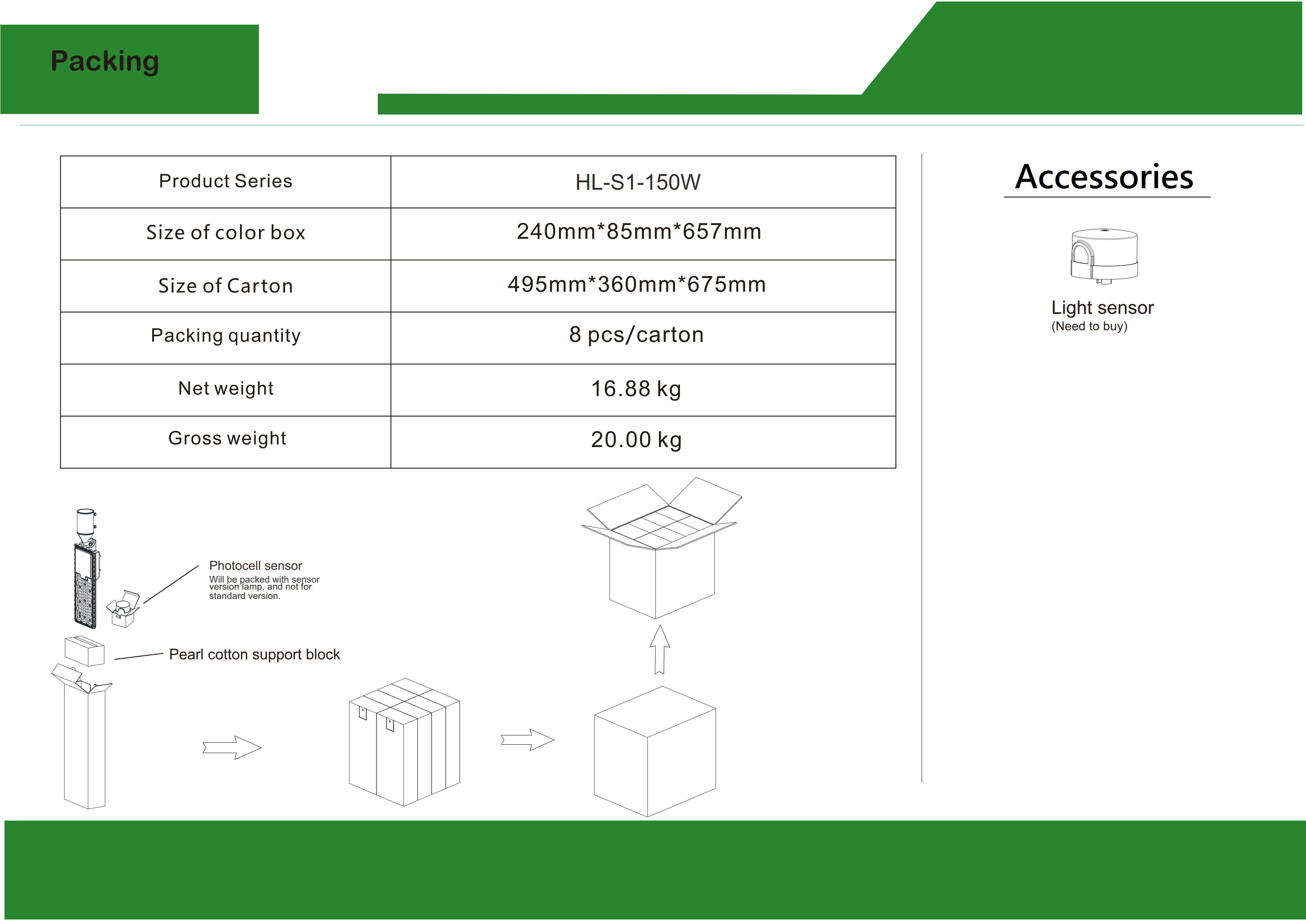 Packing

| Product Series | HL-S1-150W |
|---|---|
| Size of color box | 240mm*85mm*657mm |
| Size of Carton | 495mm*360mm*675mm |
| Packing quantity | 8 pcs/carton |
| Net weight | 16.88 kg |
| Gross weight | 20.00 kg |

Photocell sensor
Will be packed with sensor version lamp, and not for standard version.

Pearl cotton support block

Accessories

Light sensor
(Need to buy)